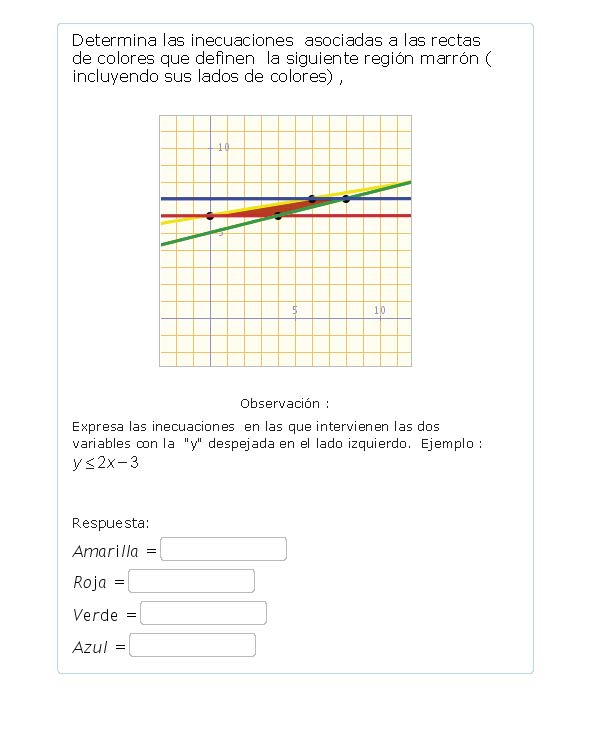 Determina las inecuaciones asociadas a las rectas de colores que definen la siguiente región marrón ( incluyendo sus lados de colores) ,

10
5
5
10

Observación :

Expresa las inecuaciones en las que intervienen las dos variables con la "y" despejada en el lado izquierdo. Ejemplo : $y \leq 2x-3$

Respuesta:

$Amarilla =$

$Roja =$

$Verde =$

$Azul =$